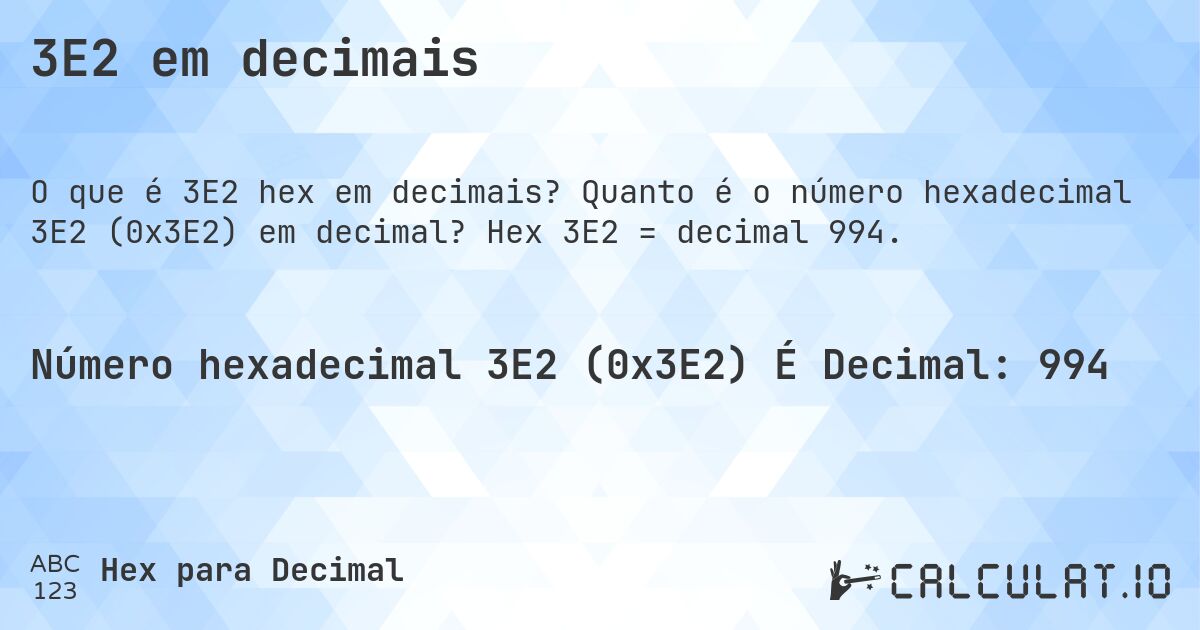 3E2 em decimais

O que é 3E2 hex em decimais? Quanto é o número hexadecimal 3E2 (0x3E2) em decimal? Hex 3E2 = decimal 994.

Número hexadecimal 3E2 (0x3E2) É Decimal: 994

ABC
123
Hex para Decimal

CALCULAT.IO